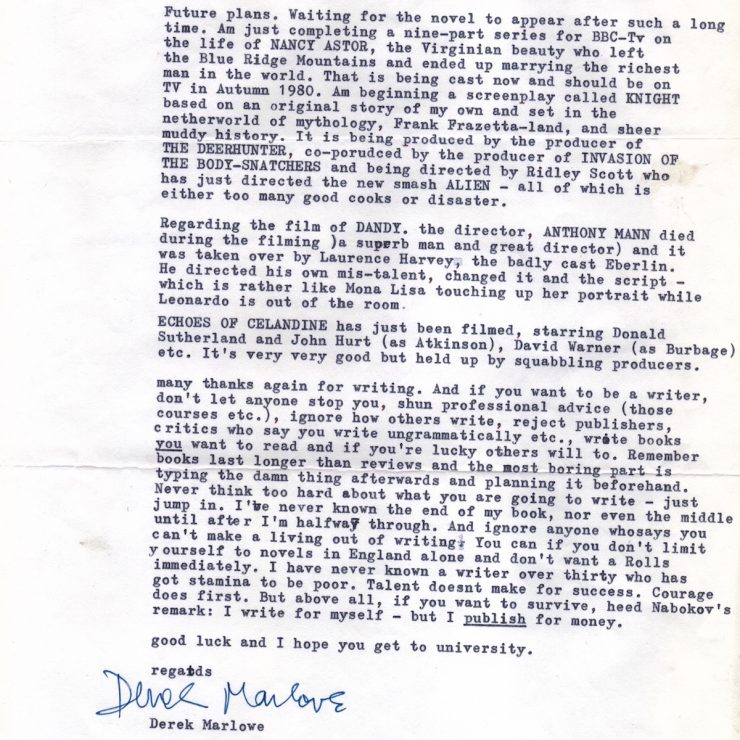 Future plans. Waiting for the novel to appear after such a long time. Am just completing a nine-part series for BBC-Tv on the life of NANCY ASTOR, the Virginian beauty who left the Blue Ridge Mountains and ended up marrying the richest man in the world. That is being cast now and should be on TV in Autumn 1980. Am beginning a screenplay called KNIGHT based on an original story of my own and set in the netherworld of mythology, Frank Frazetta-land, and sheer muddy history. It is being produced by the producer of THE DEERHUNTER, co-porudced by the producer of INVASION OF THE BODY-SNATCHERS and being directed by Ridley Scott who has just directed the new smash ALIEN - all of which is either too many good cooks or disaster.

Regarding the film of DANDY. the director, ANTHONY MANN died during the filming )a superb man and great director) and it was taken over by Laurence Harvey, the badly cast Eberlin. He directed his own mis-talent, changed it and the script - which is rather like Mona Lisa touching up her portrait while Leonardo is out of the room.

ECHOES OF CELANDINE has just been filmed, starring Donald Sutherland and John Hurt (as Atkinson), David Warner (as Burbage) etc. It's very very good but held up by squabbling producers.

many thanks again for writing. And if you want to be a writer, don't let anyone stop you, shun professional advice (those courses etc.), ignore how others write, reject publishers, critics who say you write ungrammatically etc., write books you want to read and if you're lucky others will to. Remember books last longer than reviews and the most boring part is typing the damn thing afterwards and planning it beforehand. Never think too hard about what you are going to write - just jump in. I've never known the end of my book, nor even the middle until after I'm halfway through. And ignore anyone whosays you can't make a living out of writing. You can if you don't limit yourself to novels in England alone and don't want a Rolls immediately. I have never known a writer over thirty who has got stamina to be poor. Talent doesnt make for success. Courage does first. But above all, if you want to survive, heed Nabokov's remark: I write for myself - but I publish for money.

good luck and I hope you get to university.

regards

Derek Marlowe

Derek Marlowe